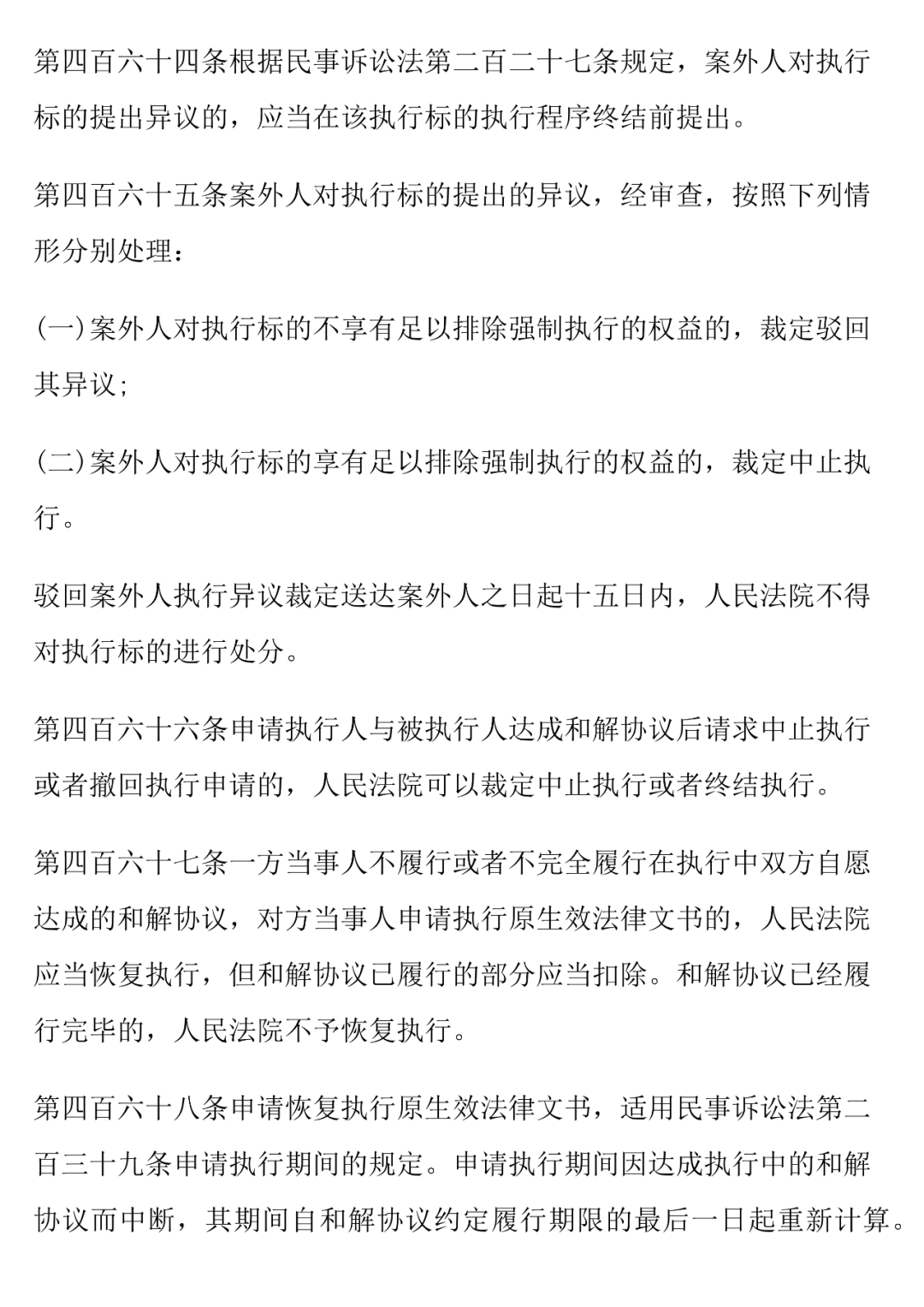 第四百六十四条根据民事诉讼法第二百二十七条规定，案外人对执行标的提出异议的，应当在该执行标的执行程序终结前提出。

第四百六十五条案外人对执行标的提出的异议，经审查，按照下列情形分别处理：

(一)案外人对执行标的不享有足以排除强制执行的权益的，裁定驳回其异议；

(二)案外人对执行标的享有足以排除强制执行的权益的，裁定中止执行。

驳回案外人执行异议裁定送达案外人之日起十五日内，人民法院不得对执行标的进行处分。

第四百六十六条申请执行人与被执行人达成和解协议后请求中止执行或者撤回执行申请的，人民法院可以裁定中止执行或者终结执行。

第四百六十七条一方当事人不履行或者不完全履行在执行中双方自愿达成的和解协议，对方当事人申请执行原生效法律文书的，人民法院应当恢复执行，但和解协议已履行的部分应当扣除。和解协议已经履行完毕的，人民法院不予恢复执行。

第四百六十八条申请恢复执行原生效法律文书，适用民事诉讼法第二百三十九条申请执行期间的规定。申请执行期间因达成执行中的和解协议而中断，其期间自和解协议约定履行期限的最后一日起重新计算。